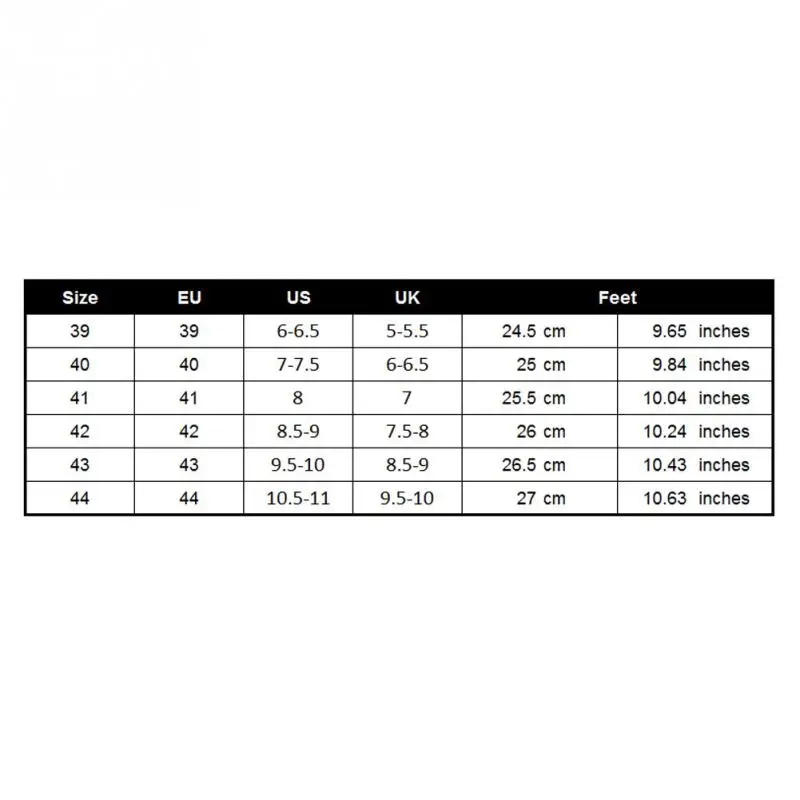 | Size | EU | US | UK | Feet | |
|---|---|---|---|---|---|
| 39 | 39 | 6-6.5 | 5-5.5 | 24.5 cm | 9.65 inches |
| 40 | 40 | 7-7.5 | 6-6.5 | 25 cm | 9.84 inches |
| 41 | 41 | 8 | 7 | 25.5 cm | 10.04 inches |
| 42 | 42 | 8.5-9 | 7.5-8 | 26 cm | 10.24 inches |
| 43 | 43 | 9.5-10 | 8.5-9 | 26.5 cm | 10.43 inches |
| 44 | 44 | 10.5-11 | 9.5-10 | 27 cm | 10.63 inches |